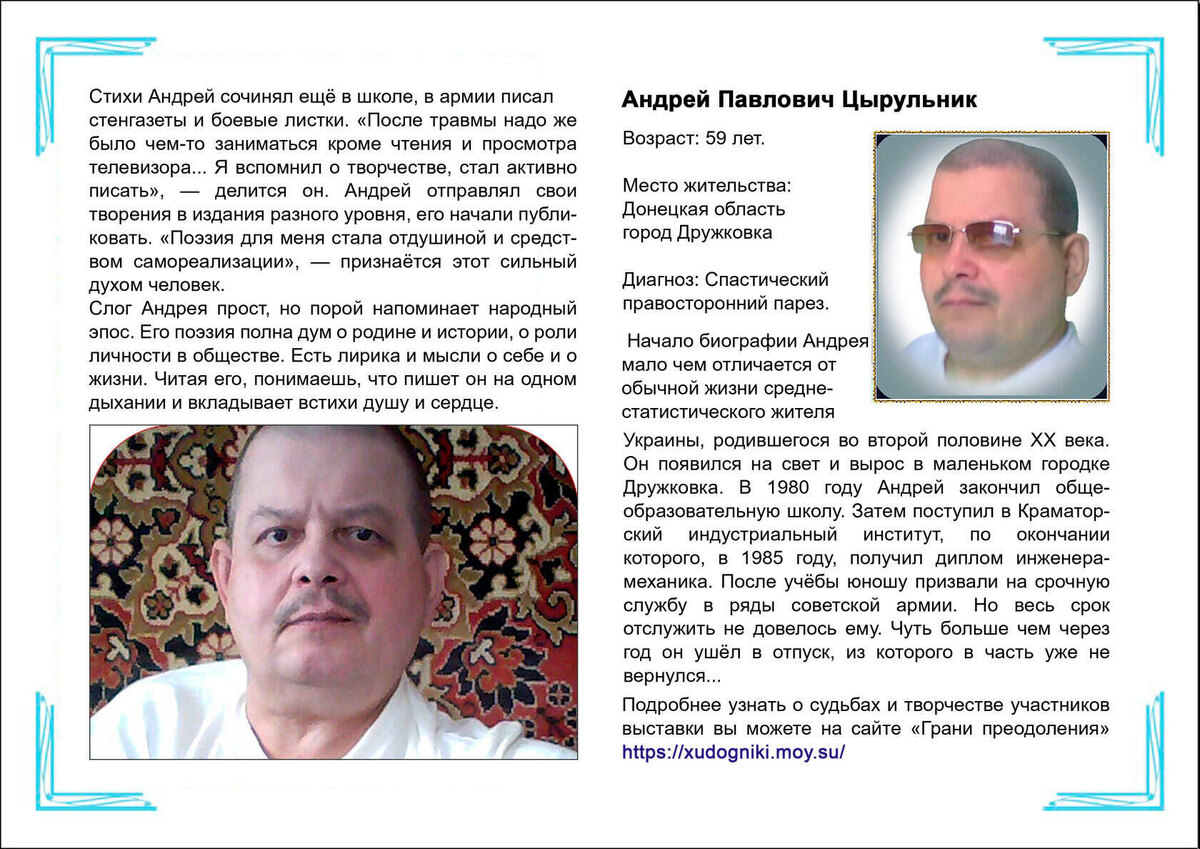 Стихи Андрей сочинял ещё в школе, в армии писал стенгазеты и боевые листки. «После травмы надо же было чем-то заниматься кроме чтения и просмотра телевизора... Я вспомнил о творчестве, стал активно писать», — делится он. Андрей отправлял свои творения в издания разного уровня, его начали публиковать. «Поэзия для меня стала отдушиной и средством самореализации», — признаётся этот сильный духом человек.
Слог Андрея прост, но порой напоминает народный эпос. Его поэзия полна дум о родине и истории, о роли личности в обществе. Есть лирика и мысли о себе и о жизни. Читая его, понимаешь, что пишет он на одном дыхании и вкладывает встихи душу и сердце.

Андрей Павлович Цырульник

Возраст: 59 лет.

Место жительства: Донецкая область город Дружковка

Диагноз: Спастический правосторонний парез.

Начало биографии Андрея мало чем отличается от обычной жизни среднестатистического жителя Украины, родившегося во второй половине XX века. Он появился на свет и вырос в маленьком городке Дружковка. В 1980 году Андрей закончил общеобразовательную школу. Затем поступил в Краматорский индустриальный институт, по окончании которого, в 1985 году, получил диплом инженера-механика. После учёбы юношу призвали на срочную службу в ряды советской армии. Но весь срок отслужить не довелось ему. Чуть больше чем через год он ушёл в отпуск, из которого в часть уже не вернулся...

Подробнее узнать о судьбах и творчестве участников выставки вы можете на сайте «Грани преодоления» https://xudogniki.moy.su/